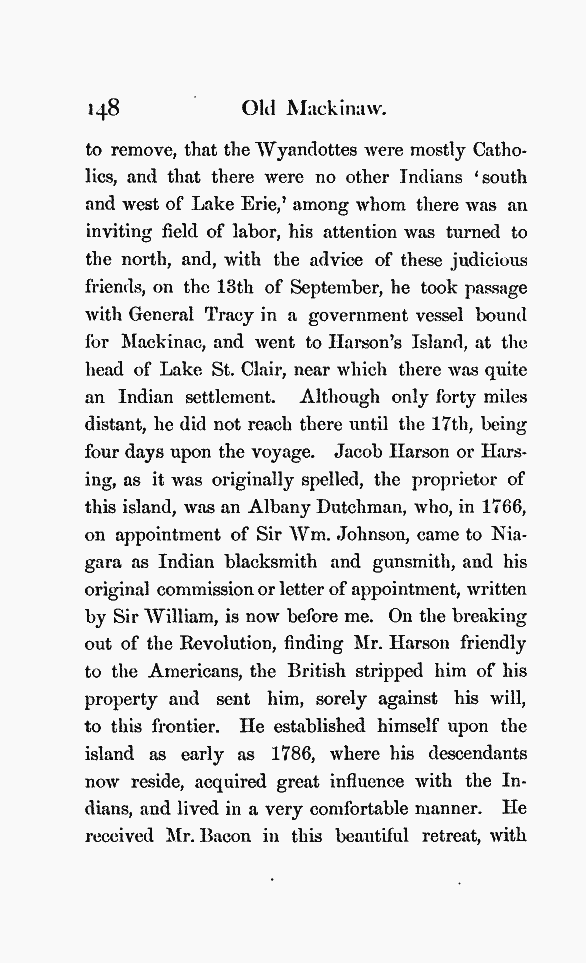 148 Old Mackinaw.

to remove, that the Wyandottes were mostly Catholics, and that there were no other Indians 'south and west of Lake Erie,' among whom there was an inviting field of labor, his attention was turned to the north, and, with the advice of these judicious friends, on the 13th of September, he took passage with General Tracy in a government vessel bound for Mackinac, and went to Harson's Island, at the head of Lake St. Clair, near which there was quite an Indian settlement. Although only forty miles distant, he did not reach there until the 17th, being four days upon the voyage. Jacob Harson or Harsing, as it was originally spelled, the proprietor of this island, was an Albany Dutchman, who, in 1766, on appointment of Sir Wm. Johnson, came to Niagara as Indian blacksmith and gunsmith, and his original commission or letter of appointment, written by Sir William, is now before me. On the breaking out of the Revolution, finding Mr. Harson friendly to the Americans, the British stripped him of his property and sent him, sorely against his will, to this frontier. He established himself upon the island as early as 1786, where his descendants now reside, acquired great influence with the Indians, and lived in a very comfortable manner. He received Mr. Bacon in this beautiful retreat, with